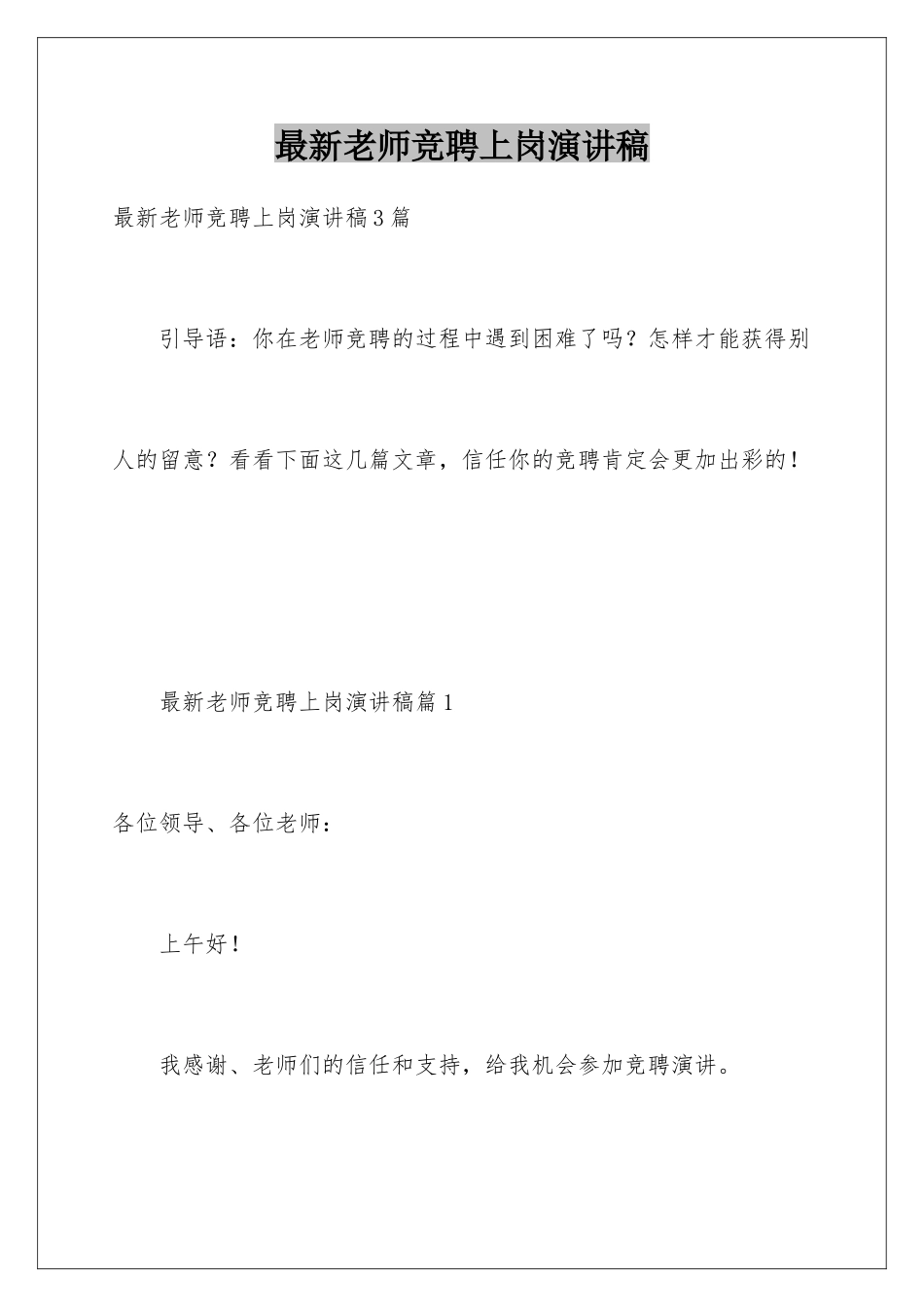 最新老师竞聘上岗演讲稿

最新老师竞聘上岗演讲稿3篇

引导语：你在老师竞聘的过程中遇到困难了吗？怎样才能获得别人的留意？看看下面这几篇文章，信任你的竞聘肯定会更加出彩的！

最新老师竞聘上岗演讲稿篇1

各位领导、各位老师：

上午好！

我感谢、老师们的信任和支持，给我机会参加竞聘演讲。